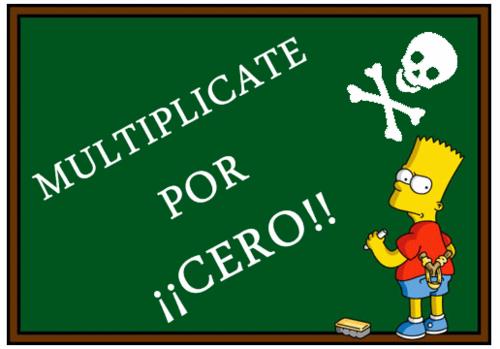 MULTIPLICATE
POR
¡¡CERO!!